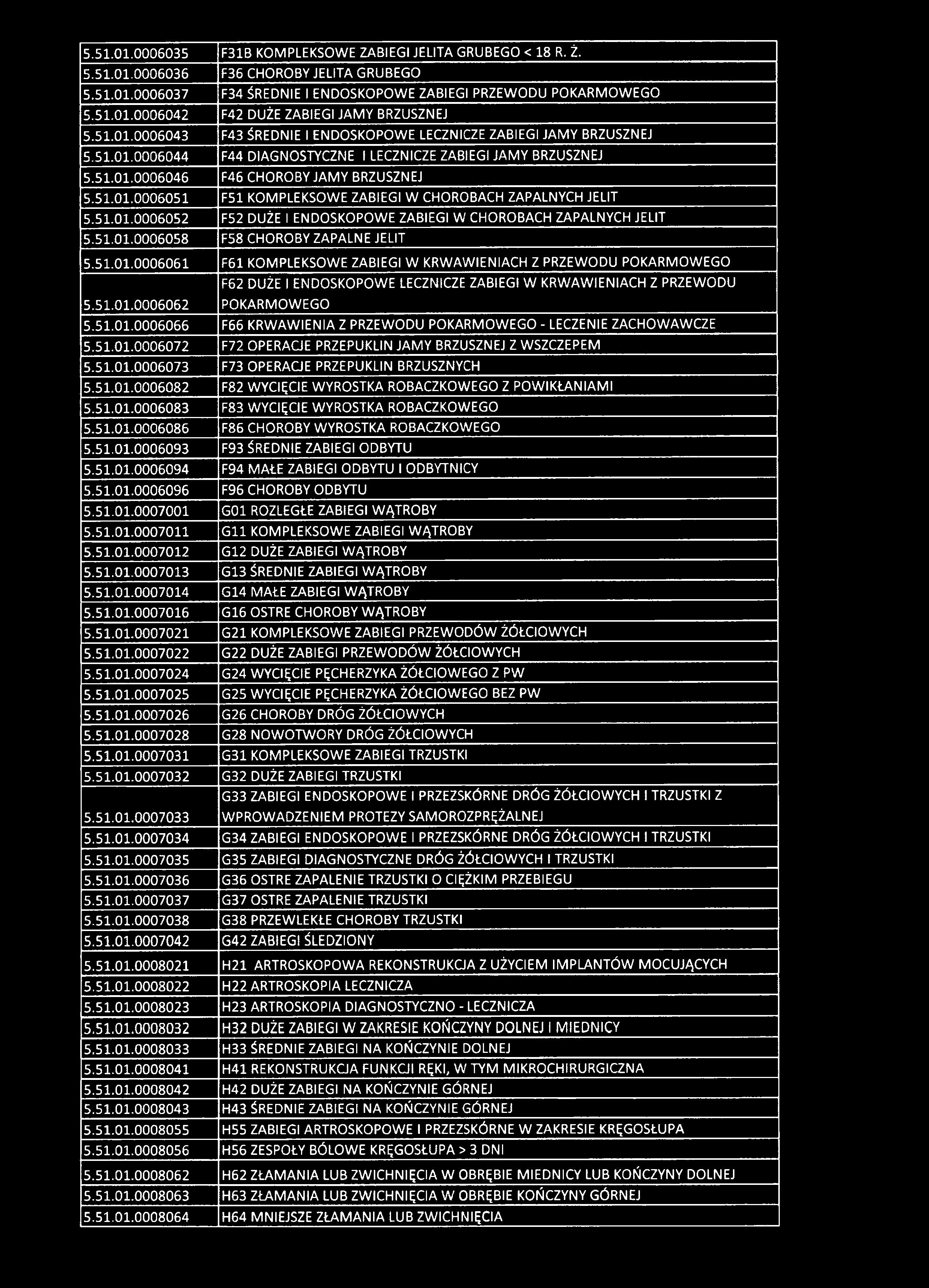 | | |
|---|---|
| 5.51.01.0006035 | F31B KOMPLEKSOWE ZABIEGI JELITA GRUBEGO < 18 R. Ż. |
| 5.51.01.0006036 | F36 CHOROBY JELITA GRUBEGO |
| 5.51.01.0006037 | F34 ŚREDNIE I ENDOSKOPOWE ZABIEGI PRZEWODU POKARMOWEGO |
| 5.51.01.0006042 | F42 DUŻE ZABIEGI JAMY BRZUSZNEJ |
| 5.51.01.0006043 | F43 ŚREDNIE I ENDOSKOPOWE LECZNICZE ZABIEGI JAMY BRZUSZNEJ |
| 5.51.01.0006044 | F44 DIAGNOSTYCZNE I LECZNICZE ZABIEGI JAMY BRZUSZNEJ |
| 5.51.01.0006046 | F46 CHOROBY JAMY BRZUSZNEJ |
| 5.51.01.0006051 | F51 KOMPLEKSOWE ZABIEGI W CHOROBACH ZAPALNYCH JELIT |
| 5.51.01.0006052 | F52 DUŻE I ENDOSKOPOWE ZABIEGI W CHOROBACH ZAPALNYCH JELIT |
| 5.51.01.0006058 | F58 CHOROBY ZAPALNE JELIT |
| 5.51.01.0006061 | F61 KOMPLEKSOWE ZABIEGI W KRWAWIENIACH Z PRZEWODU POKARMOWEGO |
| 5.51.01.0006062 | F62 DUŻE I ENDOSKOPOWE LECZNICZE ZABIEGI W KRWAWIENIACH Z PRZEWODU POKARMOWEGO |
| 5.51.01.0006066 | F66 KRWAWIENIA Z PRZEWODU POKARMOWEGO - LECZENIE ZACHOWAWCZE |
| 5.51.01.0006072 | F72 OPERACJE PRZEPUKLIN JAMY BRZUSZNEJ Z WSZCZEPEM |
| 5.51.01.0006073 | F73 OPERACJE PRZEPUKLIN BRZUSZNYCH |
| 5.51.01.0006082 | F82 WYCIĘCIE WYROSTKA ROBACZKOWEGO Z POWIKŁANIAMI |
| 5.51.01.0006083 | F83 WYCIĘCIE WYROSTKA ROBACZKOWEGO |
| 5.51.01.0006086 | F86 CHOROBY WYROSTKA ROBACZKOWEGO |
| 5.51.01.0006093 | F93 ŚREDNIE ZABIEGI ODBYTU |
| 5.51.01.0006094 | F94 MAŁE ZABIEGI ODBYTU I ODBYTNICY |
| 5.51.01.0006096 | F96 CHOROBY ODBYTU |
| 5.51.01.0007001 | G01 ROZLEGŁE ZABIEGI WĄTROBY |
| 5.51.01.0007011 | G11 KOMPLEKSOWE ZABIEGI WĄTROBY |
| 5.51.01.0007012 | G12 DUŻE ZABIEGI WĄTROBY |
| 5.51.01.0007013 | G13 ŚREDNIE ZABIEGI WĄTROBY |
| 5.51.01.0007014 | G14 MAŁE ZABIEGI WĄTROBY |
| 5.51.01.0007016 | G16 OSTRE CHOROBY WĄTROBY |
| 5.51.01.0007021 | G21 KOMPLEKSOWE ZABIEGI PRZEWODÓW ŻÓŁCIOWYCH |
| 5.51.01.0007022 | G22 DUŻE ZABIEGI PRZEWODÓW ŻÓŁCIOWYCH |
| 5.51.01.0007024 | G24 WYCIĘCIE PĘCHERZYKA ŻÓŁCIOWEGO Z PW |
| 5.51.01.0007025 | G25 WYCIĘCIE PĘCHERZYKA ŻÓŁCIOWEGO BEZ PW |
| 5.51.01.0007026 | G26 CHOROBY DRÓG ŻÓŁCIOWYCH |
| 5.51.01.0007028 | G28 NOWOTWORY DRÓG ŻÓŁCIOWYCH |
| 5.51.01.0007031 | G31 KOMPLEKSOWE ZABIEGI TRZUSTKI |
| 5.51.01.0007032 | G32 DUŻE ZABIEGI TRZUSTKI |
| 5.51.01.0007033 | G33 ZABIEGI ENDOSKOPOWE I PRZEZSKÓRNE DRÓG ŻÓŁCIOWYCH I TRZUSTKI Z WPROWADZENIEM PROTEZY SAMOROZPRĘŻALNEJ |
| 5.51.01.0007034 | G34 ZABIEGI ENDOSKOPOWE I PRZEZSKÓRNE DRÓG ŻÓŁCIOWYCH I TRZUSTKI |
| 5.51.01.0007035 | G35 ZABIEGI DIAGNOSTYCZNE DRÓG ŻÓŁCIOWYCH I TRZUSTKI |
| 5.51.01.0007036 | G36 OSTRE ZAPALENIE TRZUSTKI O CIĘŻKIM PRZEBIEGU |
| 5.51.01.0007037 | G37 OSTRE ZAPALENIE TRZUSTKI |
| 5.51.01.0007038 | G38 PRZEWLEKŁE CHOROBY TRZUSTKI |
| 5.51.01.0007042 | G42 ZABIEGI ŚLEDZIONY |
| 5.51.01.0008021 | H21 ARTROSKOPOWA REKONSTRUKCJA Z UŻYCIEM IMPLANTÓW MOCUJĄCYCH |
| 5.51.01.0008022 | H22 ARTROSKOPIA LECZNICZA |
| 5.51.01.0008023 | H23 ARTROSKOPIA DIAGNOSTYCZNO - LECZNICZA |
| 5.51.01.0008032 | H32 DUŻE ZABIEGI W ZAKRESIE KOŃCZYNY DOLNEJ I MIEDNICY |
| 5.51.01.0008033 | H33 ŚREDNIE ZABIEGI NA KOŃCZYNIE DOLNEJ |
| 5.51.01.0008041 | H41 REKONSTRUKCJA FUNKCJI RĘKI, W TYM MIKROCHIRURGICZNA |
| 5.51.01.0008042 | H42 DUŻE ZABIEGI NA KOŃCZYNIE GÓRNEJ |
| 5.51.01.0008043 | H43 ŚREDNIE ZABIEGI NA KOŃCZYNIE GÓRNEJ |
| 5.51.01.0008055 | H55 ZABIEGI ARTROSKOPOWE I PRZEZSKÓRNE W ZAKRESIE KRĘGOSŁUPA |
| 5.51.01.0008056 | H56 ZESPOŁY BÓLOWE KRĘGOSŁUPA > 3 DNI |
| 5.51.01.0008062 | H62 ZŁAMANIA LUB ZWICHNIĘCIA W OBRĘBIE MIEDNICY LUB KOŃCZYNY DOLNEJ |
| 5.51.01.0008063 | H63 ZŁAMANIA LUB ZWICHNIĘCIA W OBRĘBIE KOŃCZYNY GÓRNEJ |
| 5.51.01.0008064 | H64 MNIEJSZE ZŁAMANIA LUB ZWICHNIĘCIA |